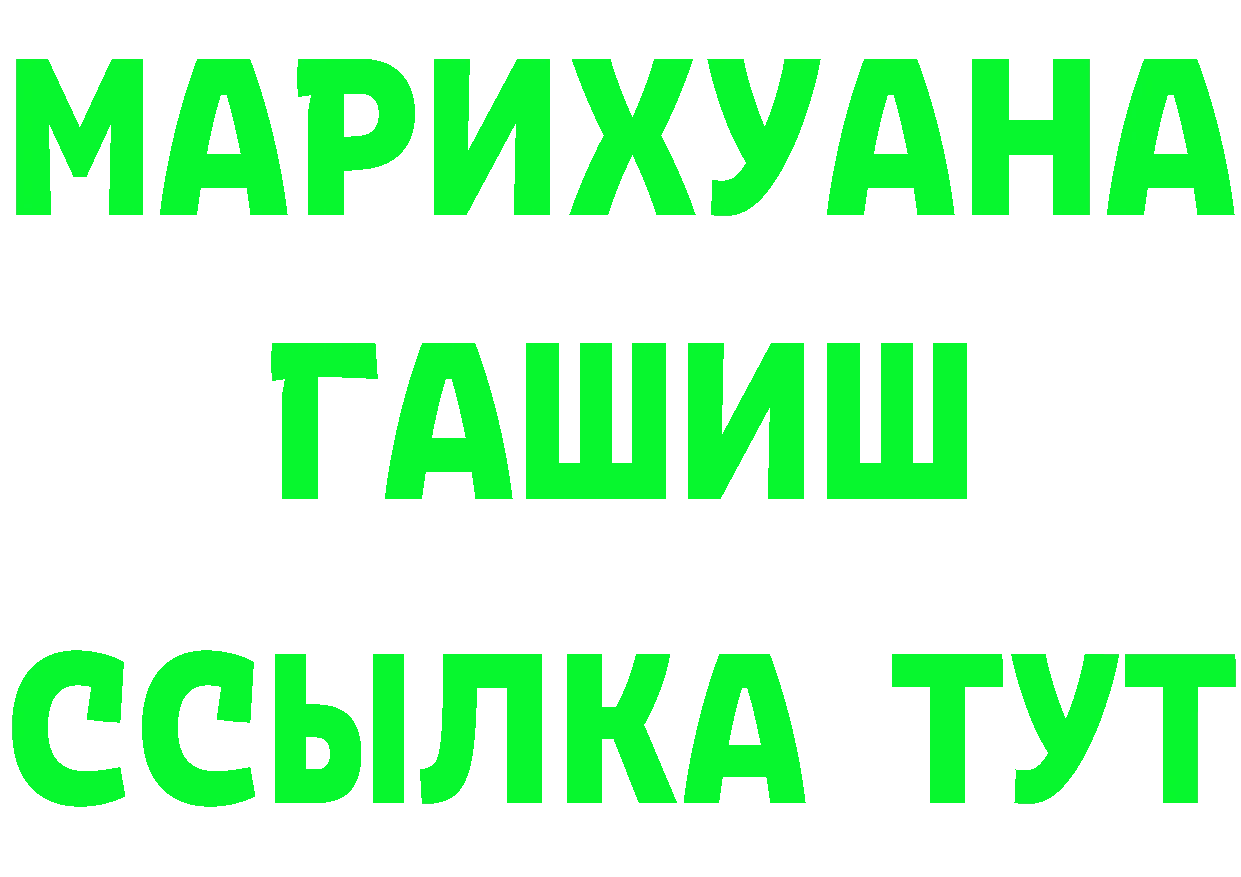 МАРИХУАНА
ГАШИШ
ССЫЛКА ТУТ